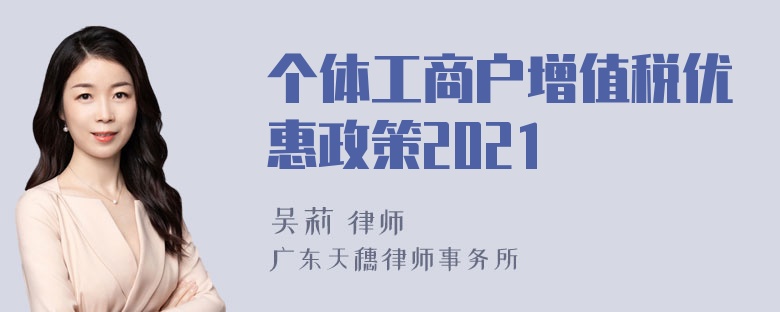 个体工商户增值税优惠政策2021

吴莉 律师
广东天穗律师事务所